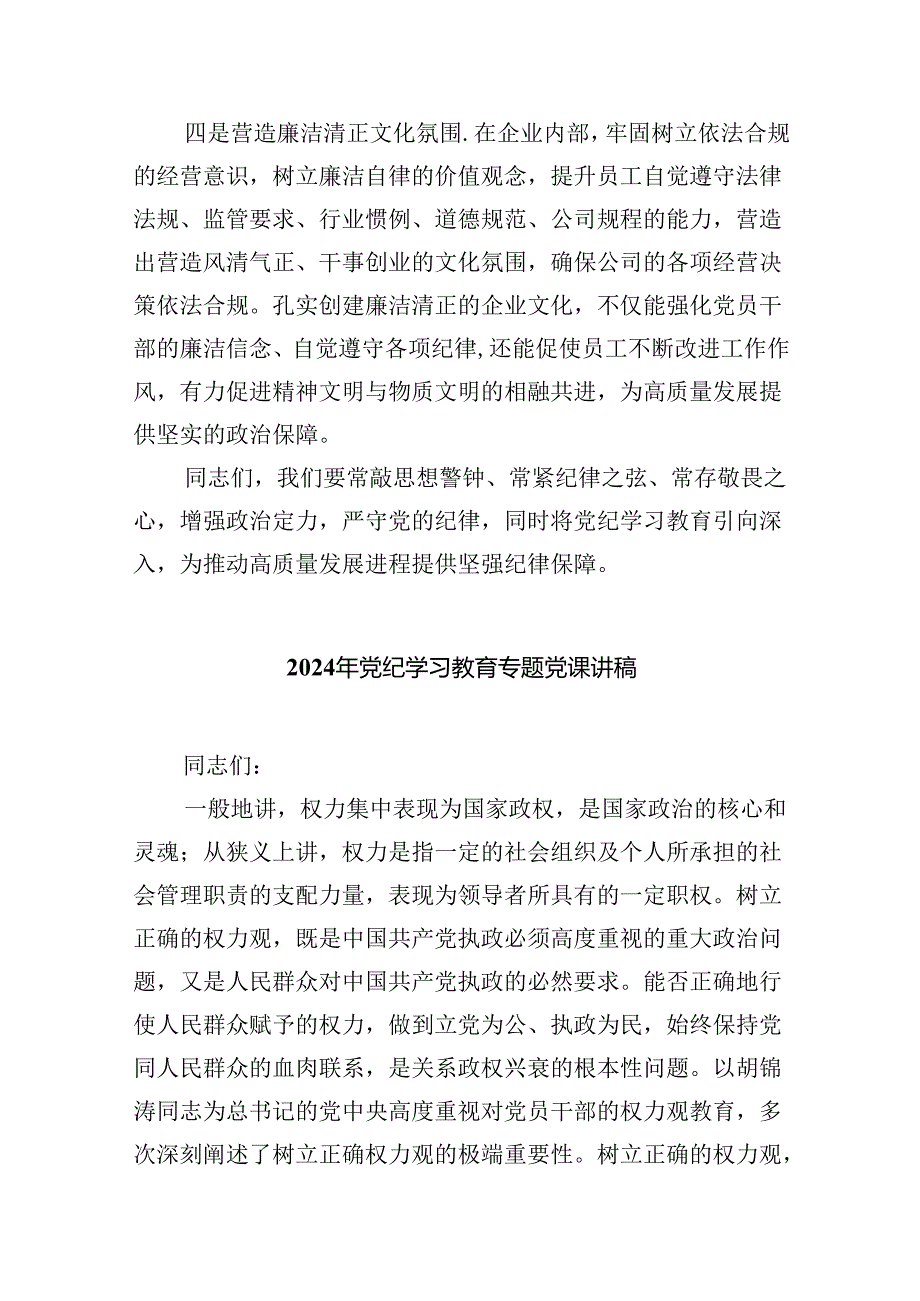 四是营造廉洁清正文化氛围.在企业内部，牢固树立依法合规的经营意识，树立廉洁自律的价值观念，提升员工自觉遵守法律法规、监管要求、行业惯例、道德规范、公司规程的能力，营造出营造风清气正、干事创业的文化氛围，确保公司的各项经营决策依法合规。孔实创建廉洁清正的企业文化，不仅能强化党员干部的廉洁信念、自觉遵守各项纪律,还能促使员工不断改进工作作风，有力促进精神文明与物质文明的相融共进，为高质量发展提供坚实的政治保障。

同志们，我们要常敲思想警钟、常紧纪律之弦、常存敬畏之心，增强政治定力，严守党的纪律，同时将党纪学习教育引向深入，为推动高质量发展进程提供坚强纪律保障。

2024年党纪学习教育专题党课讲稿

同志们：

一般地讲，权力集中表现为国家政权，是国家政治的核心和灵魂；从狭义上讲，权力是指一定的社会组织及个人所承担的社会管理职责的支配力量，表现为领导者所具有的一定职权。树立正确的权力观，既是中国共产党执政必须高度重视的重大政治问题，又是人民群众对中国共产党执政的必然要求。能否正确地行使人民群众赋予的权力，做到立党为公、执政为民，始终保持党同人民群众的血肉联系，是关系政权兴衰的根本性问题。以胡锦涛同志为总书记的党中央高度重视对党员干部的权力观教育，多次深刻阐述了树立正确权力观的极端重要性。树立正确的权力观，